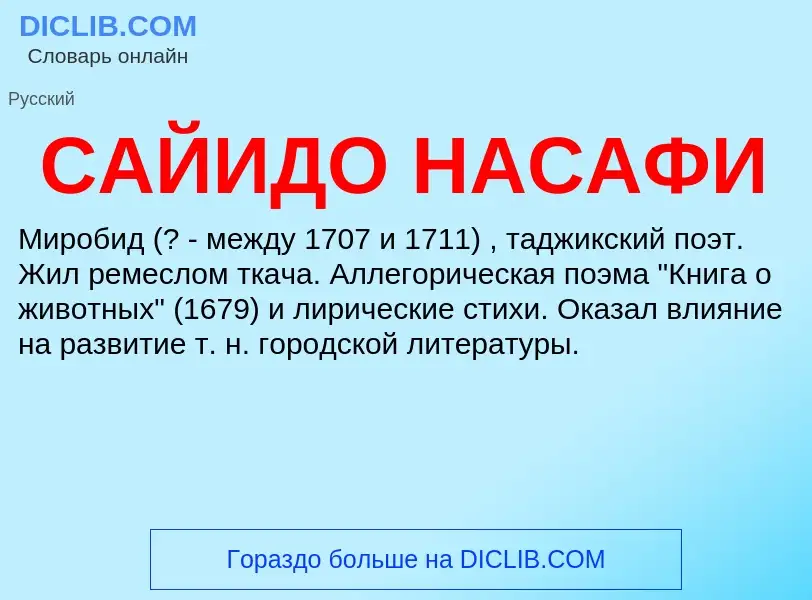 DICLIB.COM
Словарь онлайн

Русский

САЙИДО НАСАФИ

Миробид (? - между 1707 и 1711) , таджикский поэт. Жил ремеслом ткача. Аллегорическая поэма "Книга о животных" (1679) и лирические стихи. Оказал влияние на развитие т. н. городской литературы.

Гораздо больше на DICLIB.COM